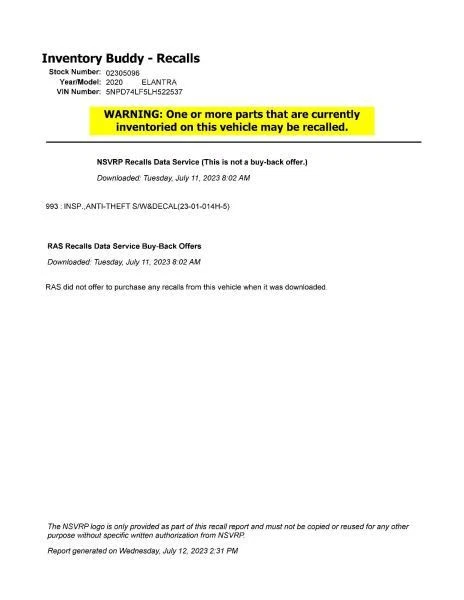 Inventory Buddy - Recalls

Stock Number: 02305096
Year/Model: 2020 ELANTRA
VIN Number: 5NPD74LF5LH522537

WARNING: One or more parts that are currently inventoried on this vehicle may be recalled.

NSVRP Recalls Data Service (This is not a buy-back offer.)

Downloaded: Tuesday, July 11, 2023 8:02 AM

993 : INSP.,ANTI-THEFT S/W&DECAL(23-01-014H-5)

RAS Recalls Data Service Buy-Back Offers

Downloaded: Tuesday, July 11, 2023 8:02 AM

RAS did not offer to purchase any recalls from this vehicle when it was downloaded.

The NSVRP logo is only provided as part of this recall report and must not be copied or reused for any other purpose without specific written authorization from NSVRP.

Report generated on Wednesday, July 12, 2023 2:31 PM